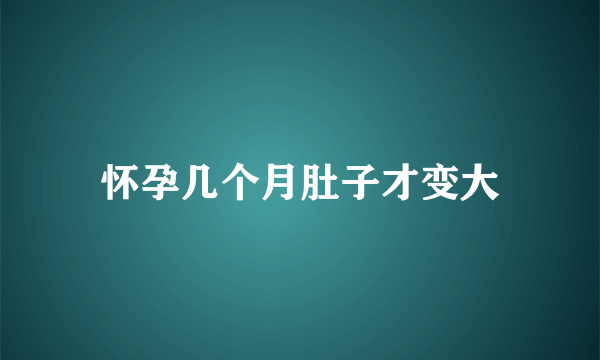 怀孕几个月肚子才变大